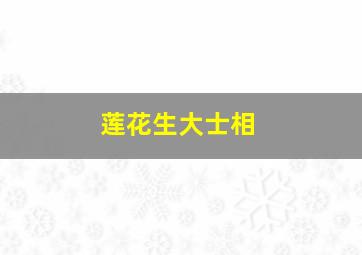 莲花生大士相